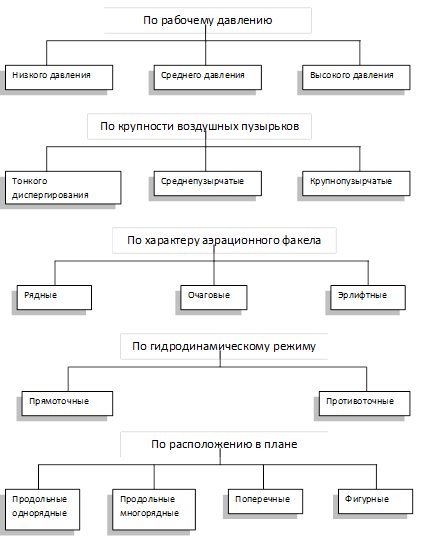 По рабочему давлению

Низкого давления

Среднего давления

Высокого давления

По крупности воздушных пузырьков

Тонкого диспергирования

Среднепузырчатые

Крупнопузырчатые

По характеру аэрационного факела

Рядные

Очаговые

Эрлифтные

По гидродинамическому режиму

Прямоточные

Противоточные

По расположению в плане

Продольные однорядные

Продольные многорядные

Поперечные

Фигурные